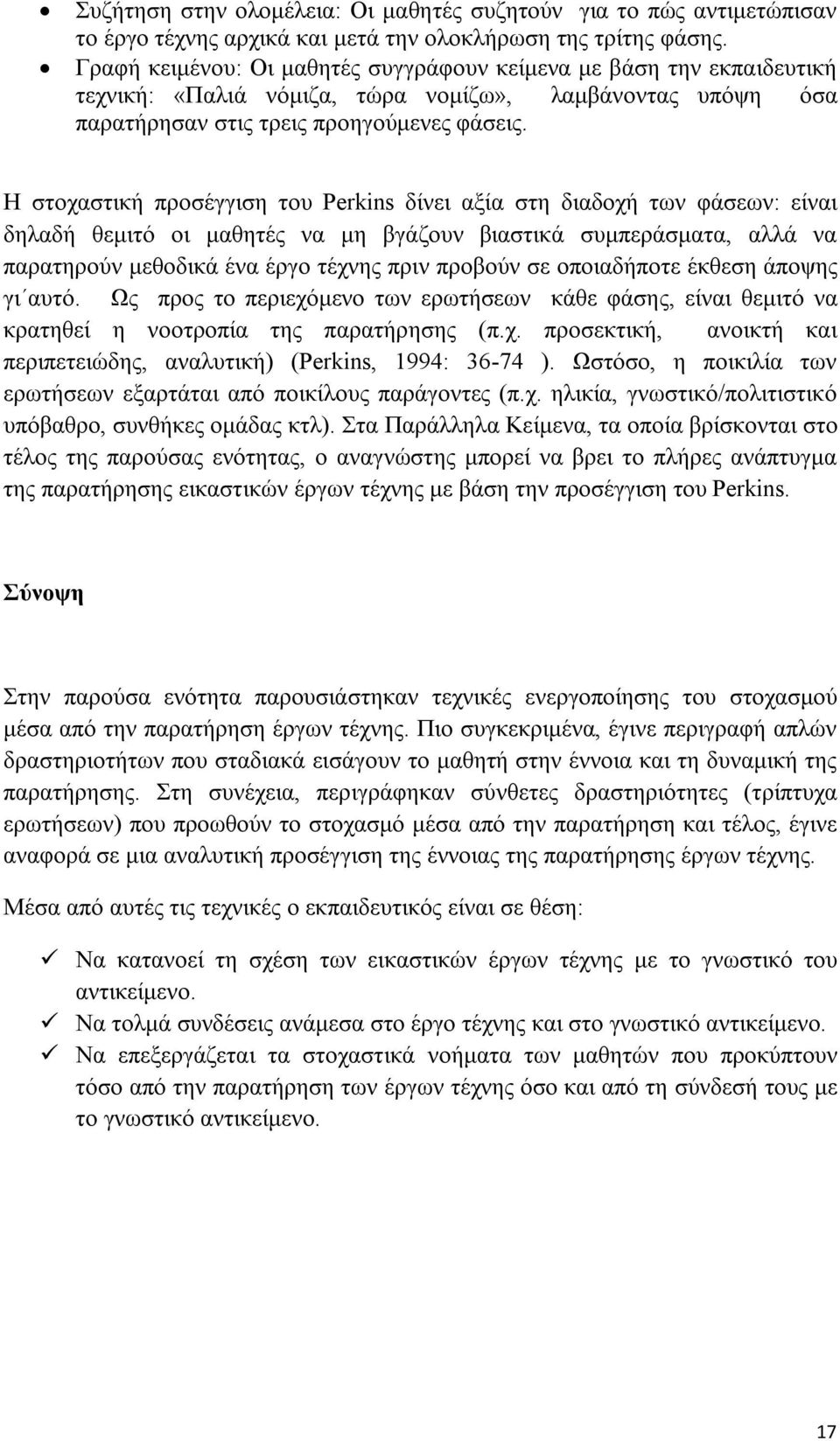 • Συζήτηση στην ολομέλεια: Οι μαθητές συζητούν για το πώς αντιμετώπισαν το έργο τέχνης αρχικά και μετά την ολοκλήρωση της τρίτης φάσης.
• Γραφή κειμένου: Οι μαθητές συγγράφουν κείμενα με βάση την εκπαιδευτική τεχνική: «Παλιά νόμιζα, τώρα νομίζω», λαμβάνοντας υπόψη όσα παρατήρησαν στις τρεις προηγούμενες φάσεις.

Η στοχαστική προσέγγιση του Perkins δίνει αξία στη διαδοχή των φάσεων: είναι δηλαδή θεμιτό οι μαθητές να μη βγάζουν βιαστικά συμπεράσματα, αλλά να παρατηρούν μεθοδικά ένα έργο τέχνης πριν προβούν σε οποιαδήποτε έκθεση άποψης γι΄αυτό. Ως προς το περιεχόμενο των ερωτήσεων κάθε φάσης, είναι θεμιτό να κρατηθεί η νοοτροπία της παρατήρησης (π.χ. προσεκτική, ανοικτή και περιπετειώδης, αναλυτική) (Perkins, 1994: 36-74 ). Ωστόσο, η ποικιλία των ερωτήσεων εξαρτάται από ποικίλους παράγοντες (π.χ. ηλικία, γνωστικό/πολιτιστικό υπόβαθρο, συνθήκες ομάδας κτλ). Στα Παράλληλα Κείμενα, τα οποία βρίσκονται στο τέλος της παρούσας ενότητας, ο αναγνώστης μπορεί να βρει το πλήρες ανάπτυγμα της παρατήρησης εικαστικών έργων τέχνης με βάση την προσέγγιση του Perkins.

Σύνοψη

Στην παρούσα ενότητα παρουσιάστηκαν τεχνικές ενεργοποίησης του στοχασμού μέσα από την παρατήρηση έργων τέχνης. Πιο συγκεκριμένα, έγινε περιγραφή απλών δραστηριοτήτων που σταδιακά εισάγουν το μαθητή στην έννοια και τη δυναμική της παρατήρησης. Στη συνέχεια, περιγράφηκαν σύνθετες δραστηριότητες (τρίπτυχα ερωτήσεων) που προωθούν το στοχασμό μέσα από την παρατήρηση και τέλος, έγινε αναφορά σε μια αναλυτική προσέγγιση της έννοιας της παρατήρησης έργων τέχνης.

Μέσα από αυτές τις τεχνικές ο εκπαιδευτικός είναι σε θέση:

✓ Να κατανοεί τη σχέση των εικαστικών έργων τέχνης με το γνωστικό του αντικείμενο.
✓ Να τολμά συνδέσεις ανάμεσα στο έργο τέχνης και στο γνωστικό αντικείμενο.
✓ Να επεξεργάζεται τα στοχαστικά νοήματα των μαθητών που προκύπτουν τόσο από την παρατήρηση των έργων τέχνης όσο και από τη σύνδεσή τους με το γνωστικό αντικείμενο.

17